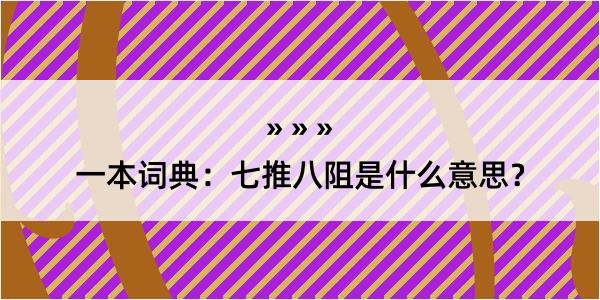 » » »

一本词典：七推八阻是什么意思？